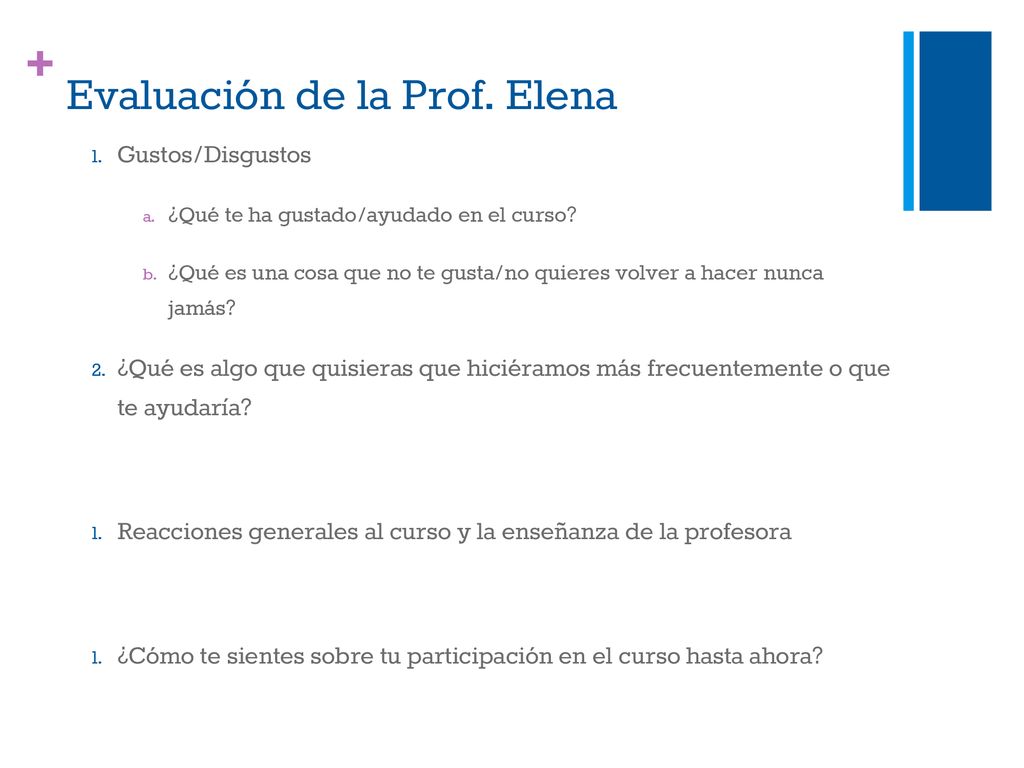 +
Evaluación de la Prof. Elena

1. Gustos/Disgustos

a. ¿Qué te ha gustado/ayudado en el curso?

b. ¿Qué es una cosa que no te gusta/no quieres volver a hacer nunca jamás?

2. ¿Qué es algo que quisieras que hiciéramos más frecuentemente o que te ayudaría?

1. Reacciones generales al curso y la enseñanza de la profesora

1. ¿Cómo te sientes sobre tu participación en el curso hasta ahora?